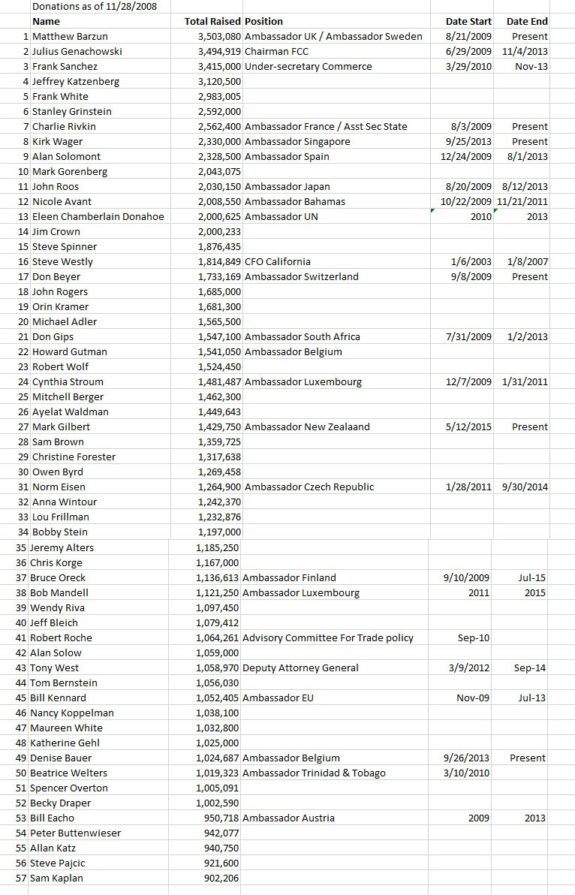 Donations as of 11/28/2008

| | Name | Total Raised | Position | Date Start | Date End |
|---|---|---|---|---|---|
| 1 | Matthew Barzun | 3,503,080 | Ambassador UK / Ambassador Sweden | 8/21/2009 | Present |
| 2 | Julius Genachowski | 3,494,919 | Chairman FCC | 6/29/2009 | 11/4/2013 |
| 3 | Frank Sanchez | 3,415,000 | Under-secretary Commerce | 3/29/2010 | Nov-13 |
| 4 | Jeffrey Katzenberg | 3,120,500 | | | |
| 5 | Frank White | 2,983,005 | | | |
| 6 | Stanley Grinstein | 2,592,000 | | | |
| 7 | Charlie Rivkin | 2,562,400 | Ambassador France / Asst Sec State | 8/3/2009 | Present |
| 8 | Kirk Wager | 2,330,000 | Ambassador Singapore | 9/25/2013 | Present |
| 9 | Alan Solomont | 2,328,500 | Ambassador Spain | 12/24/2009 | 8/1/2013 |
| 10 | Mark Gorenberg | 2,043,075 | | | |
| 11 | John Roos | 2,030,150 | Ambassador Japan | 8/20/2009 | 8/12/2013 |
| 12 | Nicole Avant | 2,008,550 | Ambassador Bahamas | 10/22/2009 | 11/21/2011 |
| 13 | Eleen Chamberlain Donahoe | 2,000,625 | Ambassador UN | 2010 | 2013 |
| 14 | Jim Crown | 2,000,233 | | | |
| 15 | Steve Spinner | 1,876,435 | | | |
| 16 | Steve Westly | 1,814,849 | CFO California | 1/6/2003 | 1/8/2007 |
| 17 | Don Beyer | 1,733,169 | Ambassador Switzerland | 9/8/2009 | Present |
| 18 | John Rogers | 1,685,000 | | | |
| 19 | Orin Kramer | 1,681,300 | | | |
| 20 | Michael Adler | 1,565,500 | | | |
| 21 | Don Gips | 1,547,100 | Ambassador South Africa | 7/31/2009 | 1/2/2013 |
| 22 | Howard Gutman | 1,541,050 | Ambassador Belgium | | |
| 23 | Robert Wolf | 1,524,450 | | | |
| 24 | Cynthia Stroum | 1,481,487 | Ambassador Luxembourg | 12/7/2009 | 1/31/2011 |
| 25 | Mitchell Berger | 1,462,300 | | | |
| 26 | Ayelat Waldman | 1,449,643 | | | |
| 27 | Mark Gilbert | 1,429,750 | Ambassador New Zealaand | 5/12/2015 | Present |
| 28 | Sam Brown | 1,359,725 | | | |
| 29 | Christine Forester | 1,317,638 | | | |
| 30 | Owen Byrd | 1,269,458 | | | |
| 31 | Norm Eisen | 1,264,900 | Ambassador Czech Republic | 1/28/2011 | 9/30/2014 |
| 32 | Anna Wintour | 1,242,370 | | | |
| 33 | Lou Frillman | 1,232,876 | | | |
| 34 | Bobby Stein | 1,197,000 | | | |
| 35 | Jeremy Alters | 1,185,250 | | | |
| 36 | Chris Korge | 1,167,000 | | | |
| 37 | Bruce Oreck | 1,136,613 | Ambassador Finland | 9/10/2009 | Jul-15 |
| 38 | Bob Mandell | 1,121,250 | Ambassador Luxembourg | 2011 | 2015 |
| 39 | Wendy Riva | 1,097,450 | | | |
| 40 | Jeff Bleich | 1,079,412 | | | |
| 41 | Robert Roche | 1,064,261 | Advisory Committee For Trade policy | Sep-10 | |
| 42 | Alan Solow | 1,059,000 | | | |
| 43 | Tony West | 1,058,970 | Deputy Attorney General | 3/9/2012 | Sep-14 |
| 44 | Tom Bernstein | 1,056,030 | | | |
| 45 | Bill Kennard | 1,052,405 | Ambassador EU | Nov-09 | Jul-13 |
| 46 | Nancy Koppelman | 1,038,100 | | | |
| 47 | Maureen White | 1,032,800 | | | |
| 48 | Katherine Gehl | 1,025,000 | | | |
| 49 | Denise Bauer | 1,024,687 | Ambassador Belgium | 9/26/2013 | Present |
| 50 | Beatrice Welters | 1,019,323 | Ambassador Trinidad & Tobago | 3/10/2010 | |
| 51 | Spencer Overton | 1,005,091 | | | |
| 52 | Becky Draper | 1,002,590 | | | |
| 53 | Bill Eacho | 950,718 | Ambassador Austria | 2009 | 2013 |
| 54 | Peter Buttenwieser | 942,077 | | | |
| 55 | Allan Katz | 940,750 | | | |
| 56 | Steve Pajcic | 921,600 | | | |
| 57 | Sam Kaplan | 902,206 | | | |